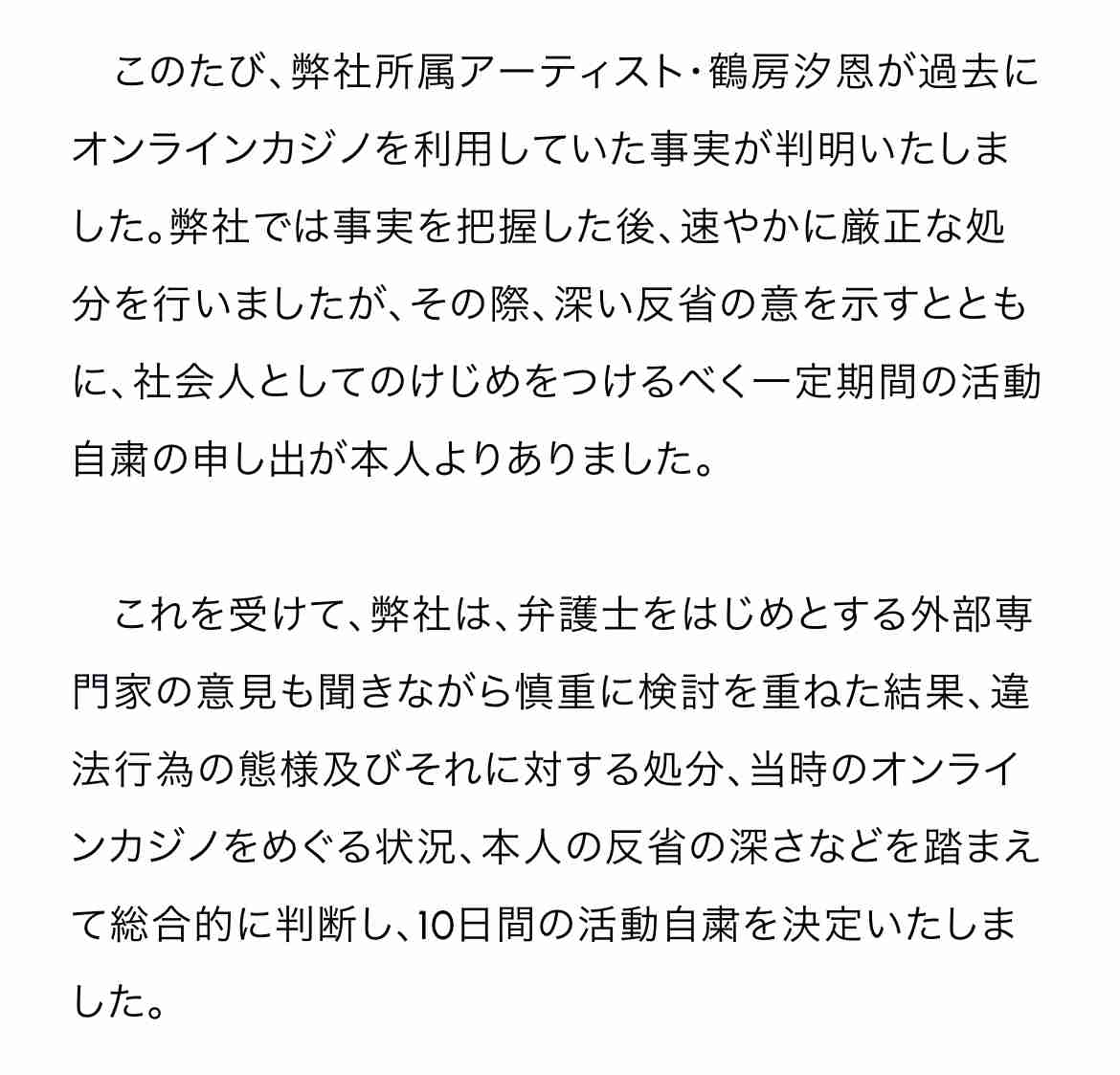 このたび、弊社所属アーティスト・鶴房汐恩が過去にオンラインカジノを利用していた事実が判明いたしました。弊社では事実を把握した後、速やかに厳正な処分を行いましたが、その際、深い反省の意を示すとともに、社会人としてのけじめをつけるべく一定期間の活動自粛の申し出が本人よりありました。

これを受けて、弊社は、弁護士をはじめとする外部専門家の意見も聞きながら慎重に検討を重ねた結果、違法行為の態様及びそれに対する処分、当時のオンラインカジノをめぐる状況、本人の反省の深さなどを踏まえて総合的に判断し、10日間の活動自粛を決定いたしました。